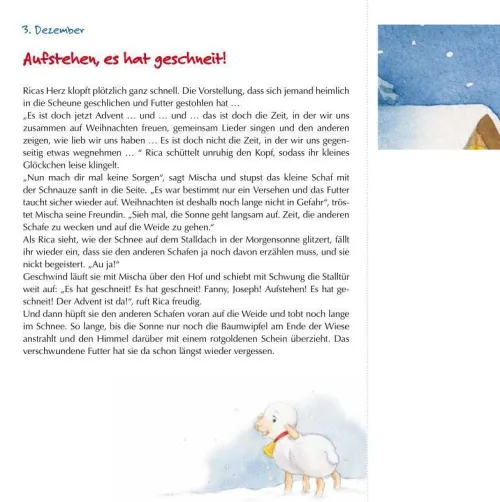 3. Dezember

Aufstehen, es hat geschneit!

Ricas Herz klopft plötzlich ganz schnell. Die Vorstellung, dass sich jemand heimlich in die Scheune geschlichen und Futter gestohlen hat …
„Es ist doch jetzt Advent … und … und … das ist doch die Zeit, in der wir uns zusammen auf Weihnachten freuen, gemeinsam Lieder singen und den anderen zeigen, wie lieb wir uns haben … Es ist doch nicht die Zeit, in der wir uns gegenseitig etwas wegnehmen … “ Rica schüttelt unruhig den Kopf, sodass ihr kleines Glöckchen leise klingelt.
„Nun mach dir mal keine Sorgen“, sagt Mischa und stupst das kleine Schaf mit der Schnauze sanft in die Seite. „Es war bestimmt nur ein Versehen und das Futter taucht sicher wieder auf. Weihnachten ist deshalb noch lange nicht in Gefahr“, tröstet Mischa seine Freundin. „Sieh mal, die Sonne geht langsam auf. Zeit, die anderen Schafe zu wecken und auf die Weide zu gehen.“
Als Rica sieht, wie der Schnee auf dem Stalldach in der Morgensonne glitzert, fällt ihr wieder ein, dass sie den anderen Schafen ja noch davon erzählen muss, und sie nickt begeistert. „Au ja!“
Geschwind läuft sie mit Mischa über den Hof und schiebt mit Schwung die Stalltür weit auf: „Es hat geschneit! Es hat geschneit! Fanny, Joseph! Aufstehen! Es hat geschneit! Der Advent ist da!“, ruft Rica freudig.
Und dann hüpft sie den anderen Schafen voran auf die Weide und tobt noch lange im Schnee. So lange, bis die Sonne nur noch die Baumwipfel am Ende der Wiese anstrahlt und den Himmel darüber mit einem rotgoldenen Schein überzieht. Das verschwundene Futter hat sie da schon längst wieder vergessen.